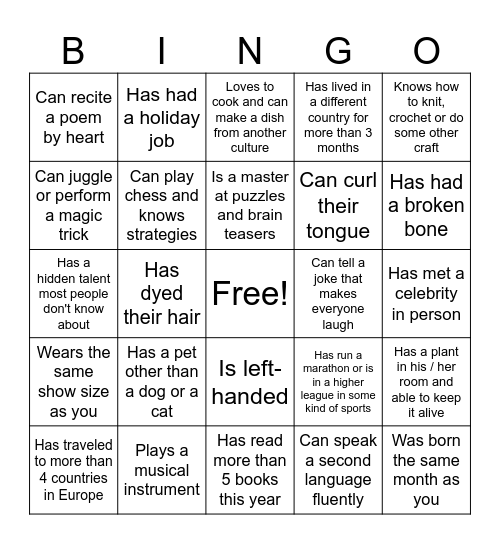 | B | I | N | G | O |
|---|---|---|---|---|
| Can recite a poem by heart | Has had a holiday job | Loves to cook and can make a dish from another culture | Has lived in a different country for more than 3 months | Knows how to knit, crochet or do some other craft |
| Can juggle or perform a magic trick | Can play chess and knows strategies | Is a master at puzzles and brain teasers | Can curl their tongue | Has had a broken bone |
| Has a hidden talent most people don't know about | Has dyed their hair | Free! | Can tell a joke that makes everyone laugh | Has met a celebrity in person |
| Wears the same show size as you | Has a pet other than a dog or a cat | Is left-handed | Has run a marathon or is in a higher league in some kind of sports | Has a plant in his / her room and able to keep it alive |
| Has traveled to more than 4 countries in Europe | Plays a musical instrument | Has read more than 5 books this year | Can speak a second language fluently | Was born the same month as you |